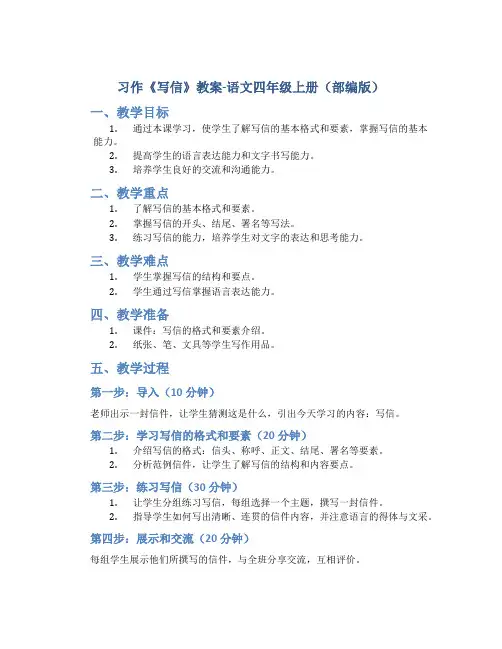 习作《写信》教案-语文四年级上册（部编版）

一、教学目标

1. 通过本课学习，使学生了解写信的基本格式和要素，掌握写信的基本能力。
2. 提高学生的语言表达能力和文字书写能力。
3. 培养学生良好的交流和沟通能力。

二、教学重点

1. 了解写信的基本格式和要素。
2. 掌握写信的开头、结尾、署名等写法。
3. 练习写信的能力，培养学生对文字的表达和思考能力。

三、教学难点

1. 学生掌握写信的结构和要点。
2. 学生通过写信掌握语言表达能力。

四、教学准备

1. 课件：写信的格式和要素介绍。
2. 纸张、笔、文具等学生写作用品。

五、教学过程

第一步：导入（10 分钟）

老师出示一封信件，让学生猜测这是什么，引出今天学习的内容：写信。

第二步：学习写信的格式和要素（20 分钟）

1. 介绍写信的格式：信头、称呼、正文、结尾、署名等要素。
2. 分析范例信件，让学生了解写信的结构和内容要点。

第三步：练习写信（30 分钟）

1. 让学生分组练习写信，每组选择一个主题，撰写一封信件。
2. 指导学生如何写出清晰、连贯的信件内容，并注意语言的得体与文采。

第四步：展示和交流（20 分钟）

每组学生展示他们所撰写的信件，与全班分享交流，互相评价。